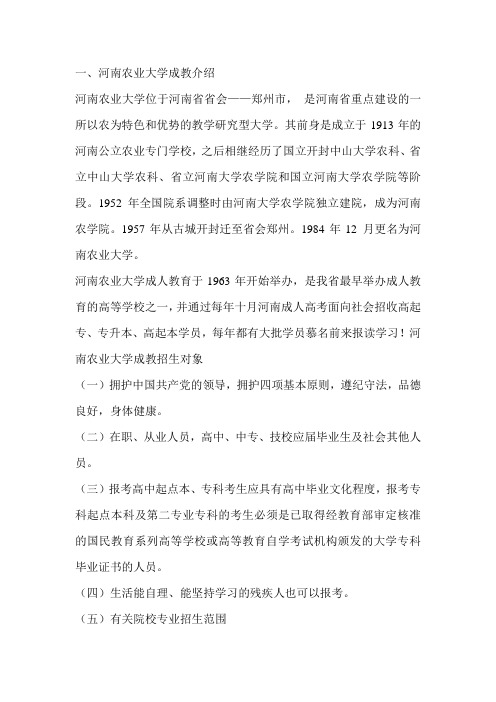 一、河南农业大学成教介绍

河南农业大学位于河南省省会——郑州市， 是河南省重点建设的一所以农为特色和优势的教学研究型大学。其前身是成立于 1913 年的河南公立农业专门学校，之后相继经历了国立开封中山大学农科、省立中山大学农科、省立河南大学农学院和国立河南大学农学院等阶段。1952 年全国院系调整时由河南大学农学院独立建院，成为河南农学院。1957 年从古城开封迁至省会郑州。1984 年 12 月更名为河南农业大学。

河南农业大学成人教育于 1963 年开始举办，是我省最早举办成人教育的高等学校之一，并通过每年十月河南成人高考面向社会招收高起专、专升本、高起本学员，每年都有大批学员慕名前来报读学习！河南农业大学成教招生对象

（一）拥护中国共产党的领导，拥护四项基本原则，遵纪守法，品德良好，身体健康。

（二）在职、从业人员，高中、中专、技校应届毕业生及社会其他人员。

（三）报考高中起点本、专科考生应具有高中毕业文化程度，报考专科起点本科及第二专业专科的考生必须是已取得经教育部审定核准的国民教育系列高等学校或高等教育自学考试机构颁发的大学专科毕业证书的人员。

（四）生活能自理、能坚持学习的残疾人也可以报考。

（五）有关院校专业招生范围